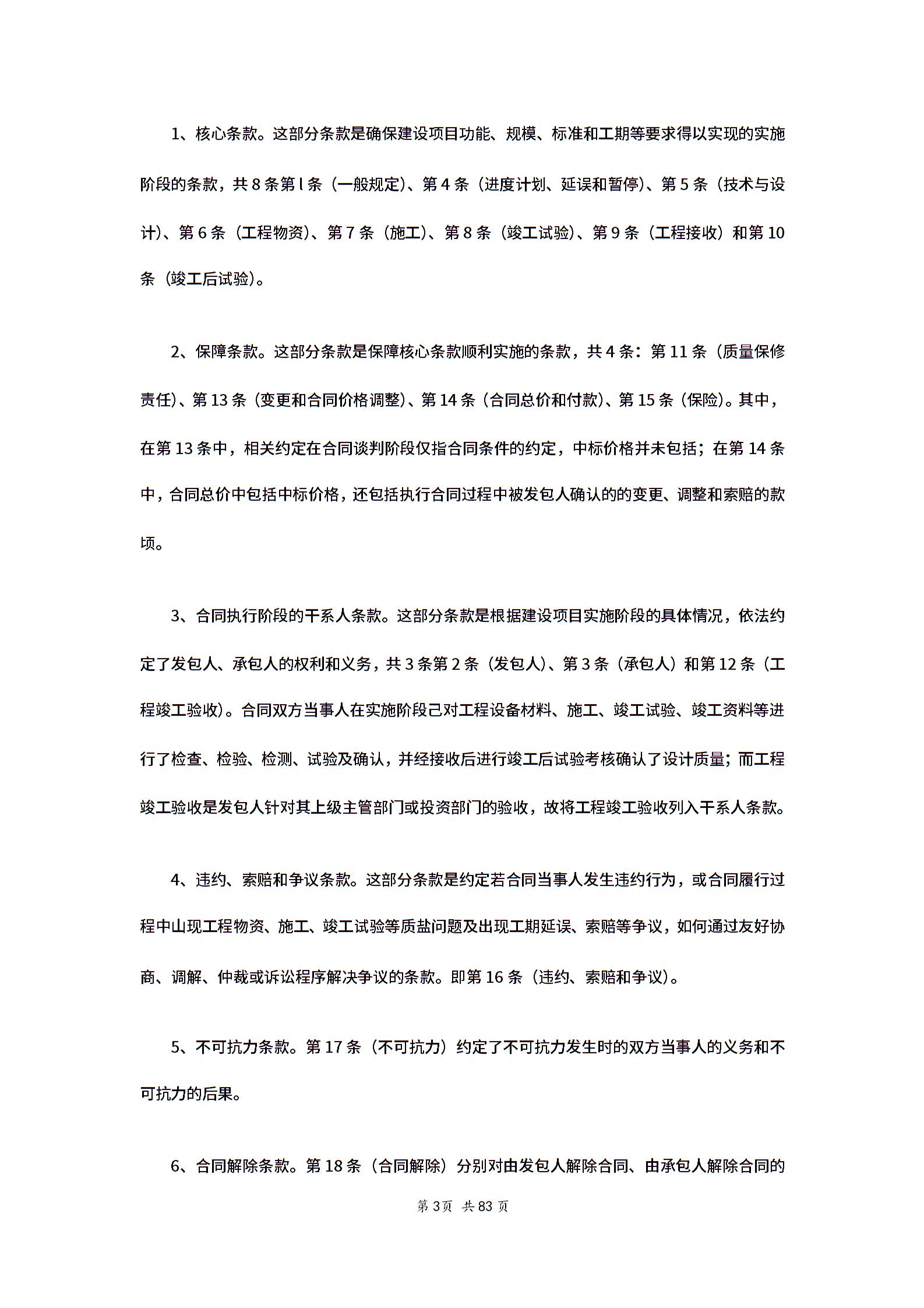 1、核心条款。这部分条款是确保建设项目功能、规模、标准和工期等要求得以实现的实施阶段的条款，共 8 条第 l 条（一般规定）、第 4 条（进度计划、延误和暂停）、第 5 条（技术与设计）、第 6 条（工程物资）、第 7 条（施工）、第 8 条（竣工试验）、第 9 条（工程接收）和第 10 条（竣工后试验）。

2、保障条款。这部分条款是保障核心条款顺利实施的条款，共 4 条：第 11 条（质量保修责任）、第 13 条（变更和合同价格调整）、第 14 条（合同总价和付款）、第 15 条（保险）。其中，在第 13 条中，相关约定在合同谈判阶段仅指合同条件的约定，中标价格并未包括；在第 14 条中，合同总价中包括中标价格，还包括执行合同过程中被发包人确认的的变更、调整和索赔的款项。

3、合同执行阶段的干系人条款。这部分条款是根据建设项目实施阶段的具体情况，依法约定了发包人、承包人的权利和义务，共 3 条第 2 条（发包人）、第 3 条（承包人）和第 12 条（工程竣工验收）。合同双方当事人在实施阶段己对工程设备材料、施工、竣工试验、竣工资料等进行了检查、检验、检测、试验及确认，并经接收后进行竣工后试验考核确认了设计质量；而工程竣工验收是发包人针对其上级主管部门或投资部门的验收，故将工程竣工验收列入干系人条款。

4、违约、索赔和争议条款。这部分条款是约定若合同当事人发生违约行为，或合同履行过程中山现工程物资、施工、竣工试验等质盐问题及出现工期延误、索赔等争议，如何通过友好协商、调解、仲裁或诉讼程序解决争议的条款。即第 16 条（违约、索赔和争议）。

5、不可抗力条款。第 17 条（不可抗力）约定了不可抗力发生时的双方当事人的义务和不可抗力的后果。

6、合同解除条款。第 18 条（合同解除）分别对由发包人解除合同、由承包人解除合同的

第 3页 共 83 页